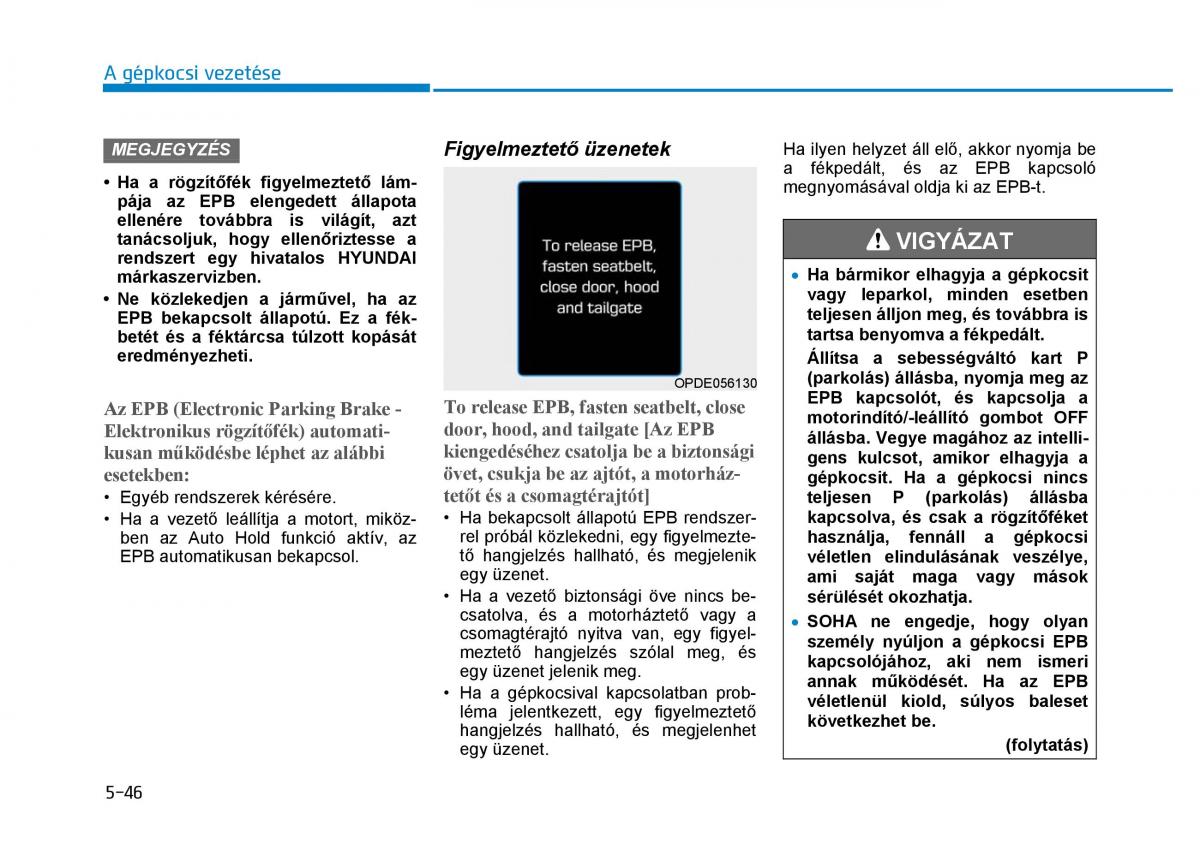 A gépkocsi vezetése

MEGJEGYZÉS

• Ha a rögzítőfék figyelmeztető lámpája az EPB elengedett állapota ellenére továbbra is világít, azt tanácsoljuk, hogy ellenőriztesse a rendszert egy hivatalos HYUNDAI márkaszervizben.
• Ne közlekedjen a járművel, ha az EPB bekapcsolt állapotú. Ez a fékbetét és a féktárcsa túlzott kopását eredményezheti.

Az EPB (Electronic Parking Brake - Elektronikus rögzítőfék) automatikusan működésbe léphet az alábbi esetekben:
• Egyéb rendszerek kérésére.
• Ha a vezető leállítja a motort, miközben az Auto Hold funkció aktív, az EPB automatikusan bekapcsol.

Figyelmeztető üzenetek

To release EPB, fasten seatbelt, close door, hood and tailgate

OPDE056130

To release EPB, fasten seatbelt, close door, hood, and tailgate [Az EPB kiengedéséhez csatolja be a biztonsági övet, csukja be az ajtót, a motorháztetőt és a csomagtérajtót]
• Ha bekapcsolt állapotú EPB rendszerrel próbál közlekedni, egy figyelmeztető hangjelzés hallható, és megjelenik egy üzenet.
• Ha a vezető biztonsági öve nincs becsatolva, és a motorháztető vagy a csomagtérajtó nyitva van, egy figyelmeztető hangjelzés szólal meg, és egy üzenet jelenik meg.
• Ha a gépkocsival kapcsolatban probléma jelentkezett, egy figyelmeztető hangjelzés hallható, és megjelenhet egy üzenet.

Ha ilyen helyzet áll elő, akkor nyomja be a fékpedált, és az EPB kapcsoló megnyomásával oldja ki az EPB-t.

VIGYÁZAT

• Ha bármikor elhagyja a gépkocsit vagy leparkol, minden esetben teljesen álljon meg, és továbbra is tartsa benyomva a fékpedált.
Állítsa a sebességváltó kart P (parkolás) állásba, nyomja meg az EPB kapcsolót, és kapcsolja a motorindító/-leállító gombot OFF állásba. Vegye magához az intelligens kulcsot, amikor elhagyja a gépkocsit. Ha a gépkocsi nincs teljesen P (parkolás) állásba kapcsolva, és csak a rögzítőféket használja, fennáll a gépkocsi véletlen elindulásának veszélye, ami saját maga vagy mások sérülését okozhatja.
• SOHA ne engedje, hogy olyan személy nyúljon a gépkocsi EPB kapcsolójához, aki nem ismeri annak működését. Ha az EPB véletlenül kiold, súlyos baleset következhet be.
(folytatás)

5-46